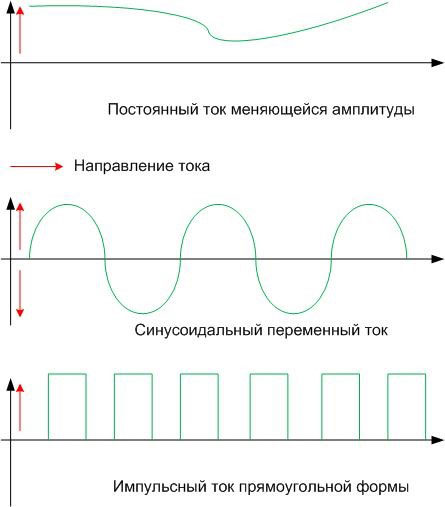 Постоянный ток меняющейся амплитуды

Направление тока

Синусоидальный переменный ток

Импульсный ток прямоугольной формы